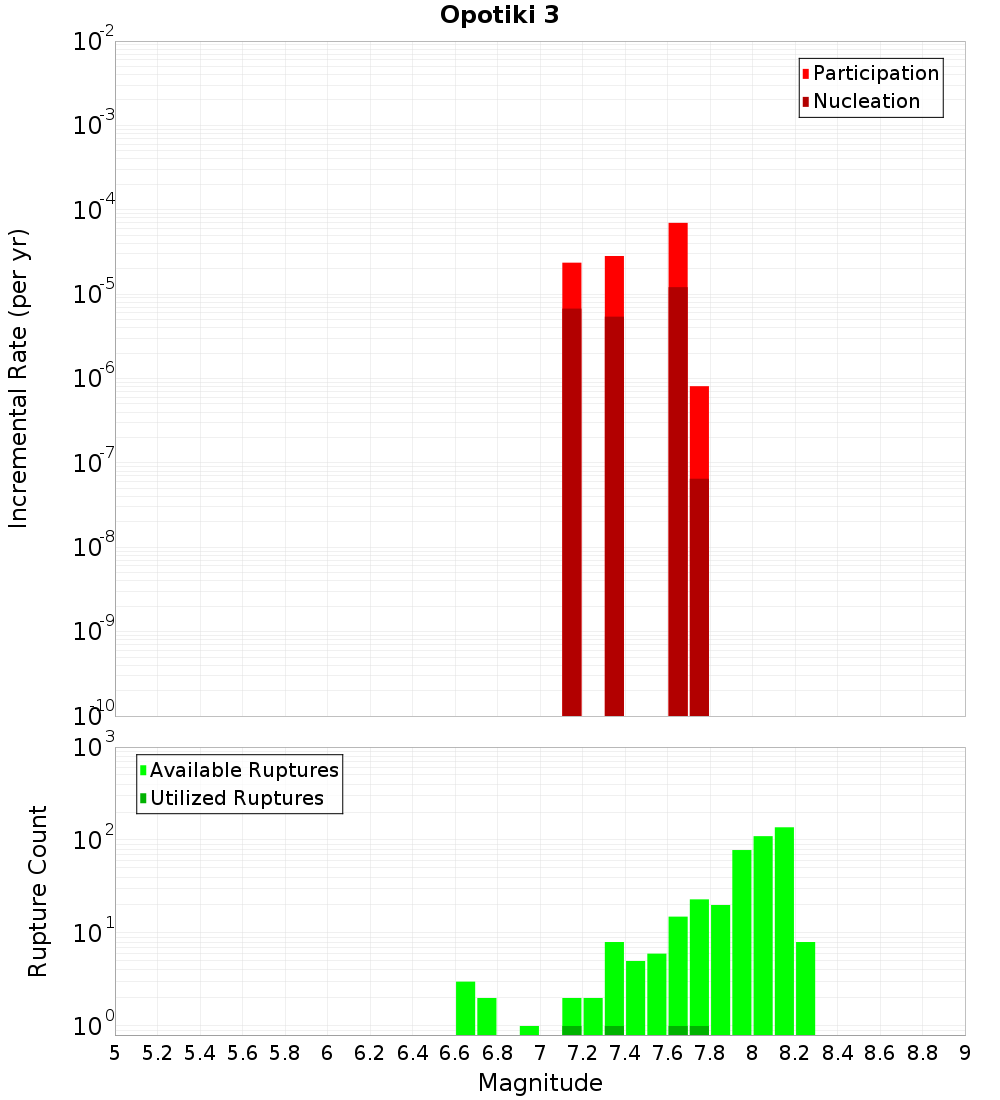 Opotiki 3

Participation
Nucleation

Incremental Rate (per yr)

$10^{-2}$
$10^{-3}$
$10^{-4}$
$10^{-5}$
$10^{-6}$
$10^{-7}$
$10^{-8}$
$10^{-9}$
$10^{-10}$

Available Ruptures
Utilized Ruptures

Rupture Count

$10^{3}$
$10^{2}$
$10^{1}$
$10^{0}$

5 5.2 5.4 5.6 5.8 6 6.2 6.4 6.6 6.8 7 7.2 7.4 7.6 7.8 8 8.2 8.4 8.6 8.8 9

Magnitude